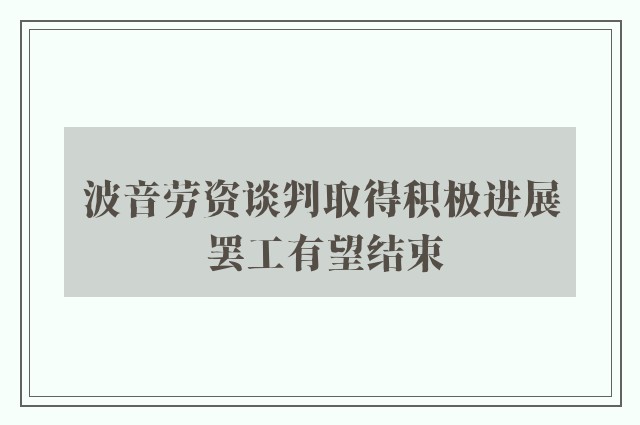 波音劳资谈判取得积极进展 罢工有望结束